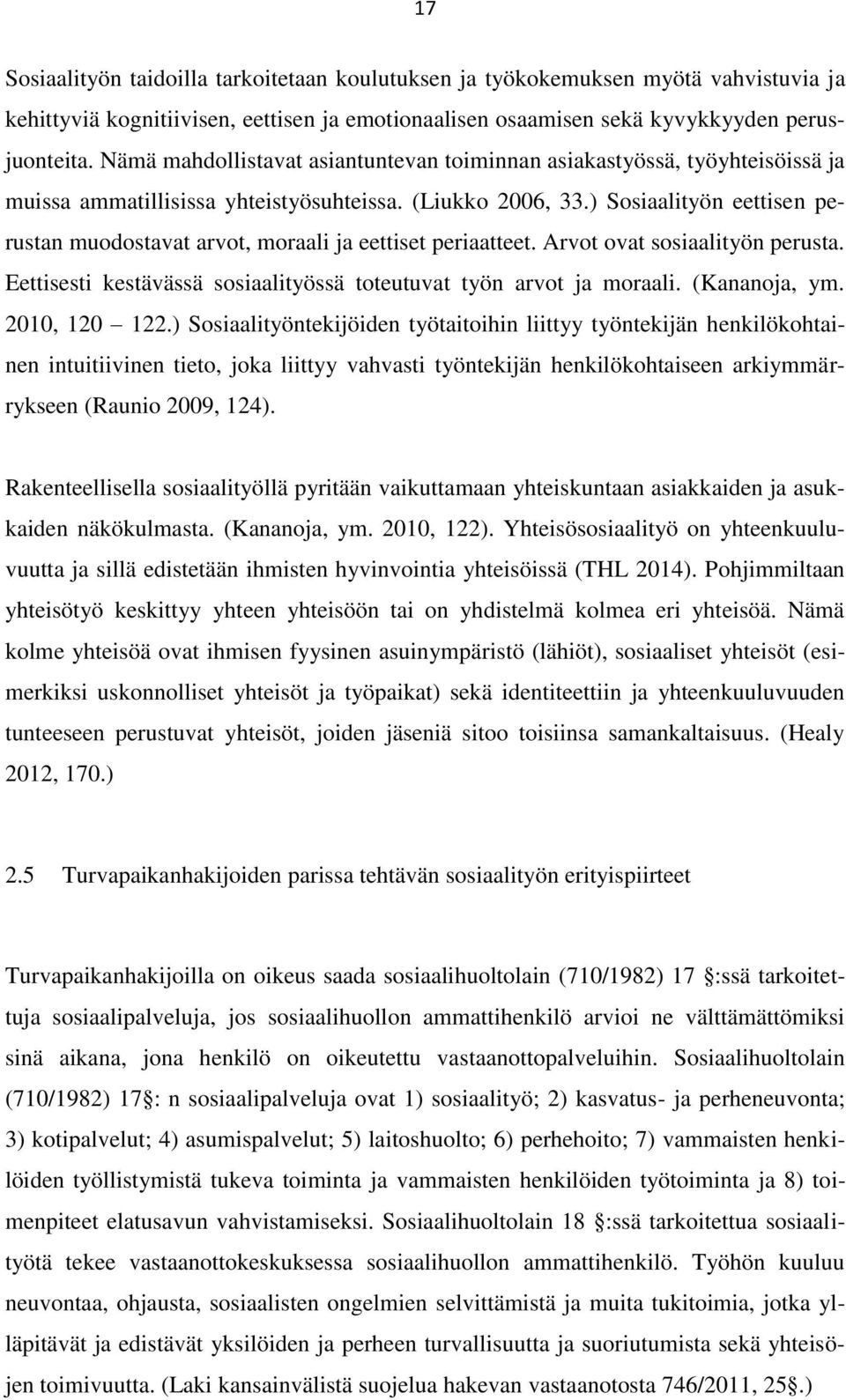 17

Sosiaalityön taidoilla tarkoitetaan koulutuksen ja työkokemuksen myötä vahvistuvia ja kehittyviä kognitiivisen, eettisen ja emotionaalisen osaamisen sekä kyvykkyyden perusjuonteita. Nämä mahdollistavat asiantuntevan toiminnan asiakastyössä, työyhteisöissä ja muissa ammatillisissa yhteistyösuhteissa. (Liukko 2006, 33.) Sosiaalityön eettisen perustan muodostavat arvot, moraali ja eettiset periaatteet. Arvot ovat sosiaalityön perusta. Eettisesti kestävässä sosiaalityössä toteutuvat työn arvot ja moraali. (Kananoja, ym. 2010, 120 122.) Sosiaalityöntekijöiden työtaitoihin liittyy työntekijän henkilökohtainen intuitiivinen tieto, joka liittyy vahvasti työntekijän henkilökohtaiseen arkiymmärrykseen (Raunio 2009, 124).

Rakenteellisella sosiaalityöllä pyritään vaikuttamaan yhteiskuntaan asiakkaiden ja asukkaiden näkökulmasta. (Kananoja, ym. 2010, 122). Yhteisösosiaalityö on yhteenkuuluvuutta ja sillä edistetään ihmisten hyvinvointia yhteisöissä (THL 2014). Pohjimmiltaan yhteisötyö keskittyy yhteen yhteisöön tai on yhdistelmä kolmea eri yhteisöä. Nämä kolme yhteisöä ovat ihmisen fyysinen asuinympäristö (lähiöt), sosiaaliset yhteisöt (esimerkiksi uskonnolliset yhteisöt ja työpaikat) sekä identiteettiin ja yhteenkuuluvuuden tunteeseen perustuvat yhteisöt, joiden jäseniä sitoo toisiinsa samankaltaisuus. (Healy 2012, 170.)

2.5 Turvapaikanhakijoiden parissa tehtävän sosiaalityön erityispiirteet

Turvapaikanhakijoilla on oikeus saada sosiaalihuoltolain (710/1982) 17 :ssä tarkoitettuja sosiaalipalveluja, jos sosiaalihuollon ammattihenkilö arvioi ne välttämättömiksi sinä aikana, jona henkilö on oikeutettu vastaanottopalveluihin. Sosiaalihuoltolain (710/1982) 17 : n sosiaalipalveluja ovat 1) sosiaalityö; 2) kasvatus- ja perheneuvonta; 3) kotipalvelut; 4) asumispalvelut; 5) laitoshuolto; 6) perhehoito; 7) vammaisten henkilöiden työllistymistä tukeva toiminta ja vammaisten henkilöiden työtoiminta ja 8) toimenpiteet elatusavun vahvistamiseksi. Sosiaalihuoltolain 18 :ssä tarkoitettua sosiaalityötä tekee vastaanottokeskuksessa sosiaalihuollon ammattihenkilö. Työhön kuuluu neuvontaa, ohjausta, sosiaalisten ongelmien selvittämistä ja muita tukitoimia, jotka ylläpitävät ja edistävät yksilöiden ja perheen turvallisuutta ja suoriutumista sekä yhteisöjen toimivuutta. (Laki kansainvälistä suojelua hakevan vastaanotosta 746/2011, 25 .)